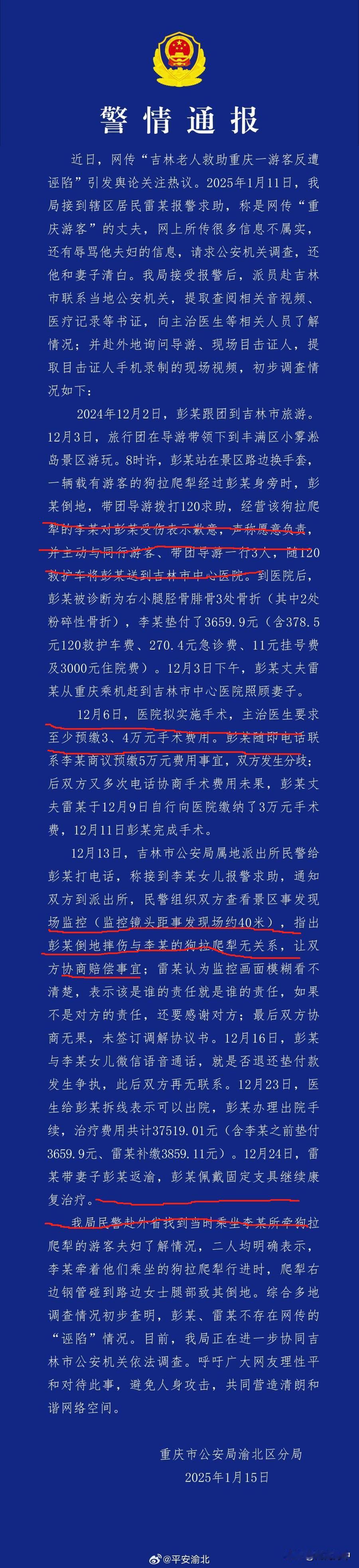 警情通报

近日，网传“吉林老人救助重庆一游客反遭诬陷”引发舆论关注热议。2025年1月11日，我局接到辖区居民雷某报警求助，称是网传“重庆游客”的丈夫，网上所传很多信息不属实，还有辱骂他夫妇的信息，请求公安机关调查，还他和妻子清白。我局接受报警后，派员赴吉林市联系当地公安机关，提取查阅相关音视频、医疗记录等书证，向主治医生等相关人员了解情况；并赴外地询问导游、现场目击证人，提取目击证人手机录制的现场视频，初步调查情况如下：

2024年12月2日，彭某跟团到吉林市旅游。12月3日，旅行团在导游带领下到丰满区小雾凇岛景区游玩。8时许，彭某站在景区路边换手套，一辆载有游客的狗拉爬犁经过彭某身旁时，彭某倒地，带团导游拨打120求助，经营该狗拉爬犁的李某对彭某受伤表示歉意，声称愿意负责，并主动与同行游客、带团导游一行3人，随120救护车将彭某送到吉林市中心医院。到医院后，彭某被诊断为右小腿胫骨腓骨3处骨折（其中2处粉碎性骨折），李某垫付了3659.9元（含378.5元120救护车费、270.4元急诊费、11元挂号费及3000元住院费）。12月3日下午，彭某丈夫雷某从重庆乘机赶到吉林市中心医院照顾妻子。

12月6日，医院拟实施手术，主治医生要求至少预缴3、4万元手术费用。彭某随即电话联系李某商议预缴5万元费用事宜，双方发生分歧；后双方又多次电话协商手术费用未果，彭某丈夫雷某于12月9日自行向医院缴纳了3万元手术费，12月11日彭某完成手术。

12月13日，吉林市公安局属地派出所民警给彭某打电话，称接到李某女儿报警求助，通知双方到派出所，民警组织双方查看景区事发现场监控（监控镜头距事发现场约40米），指出彭某倒地摔伤与李某的狗拉爬犁无关系，让双方协商赔偿事宜；雷某认为监控画面模糊看不清楚，表示该是谁的责任就是谁的责任，如果不是对方的责任，还要感谢对方；最后双方协商无果，未签订调解协议书。12月16日，彭某与李某女儿微信语音通话，就是否退还垫付款发生争执，此后双方再无联系。12月23日，医生给彭某拆线表示可以出院，彭某办理出院手续，治疗费用共计37519.01元（含李某之前垫付3659.9元、雷某补缴3859.11元）。12月24日，雷某带妻子彭某返渝，彭某佩戴固定支具继续康复治疗。

我局民警赴外省找到当时乘坐李某所牵狗拉爬犁的游客夫妇了解情况，二人均明确表示，李某牵着他们乘坐的狗拉爬犁行进时，爬犁右边钢管碰到路边女士腿部致其倒地。综合多地调查情况初步查明，彭某、雷某不存在网传的“诬陷”情况。目前，我局正在进一步协同吉林市公安机关依法调查。呼吁广大网友理性平和对待此事，避免人身攻击，共同营造清朗和谐网络空间。

重庆市公安局渝北区分局
2025年1月15日

@平安渝北